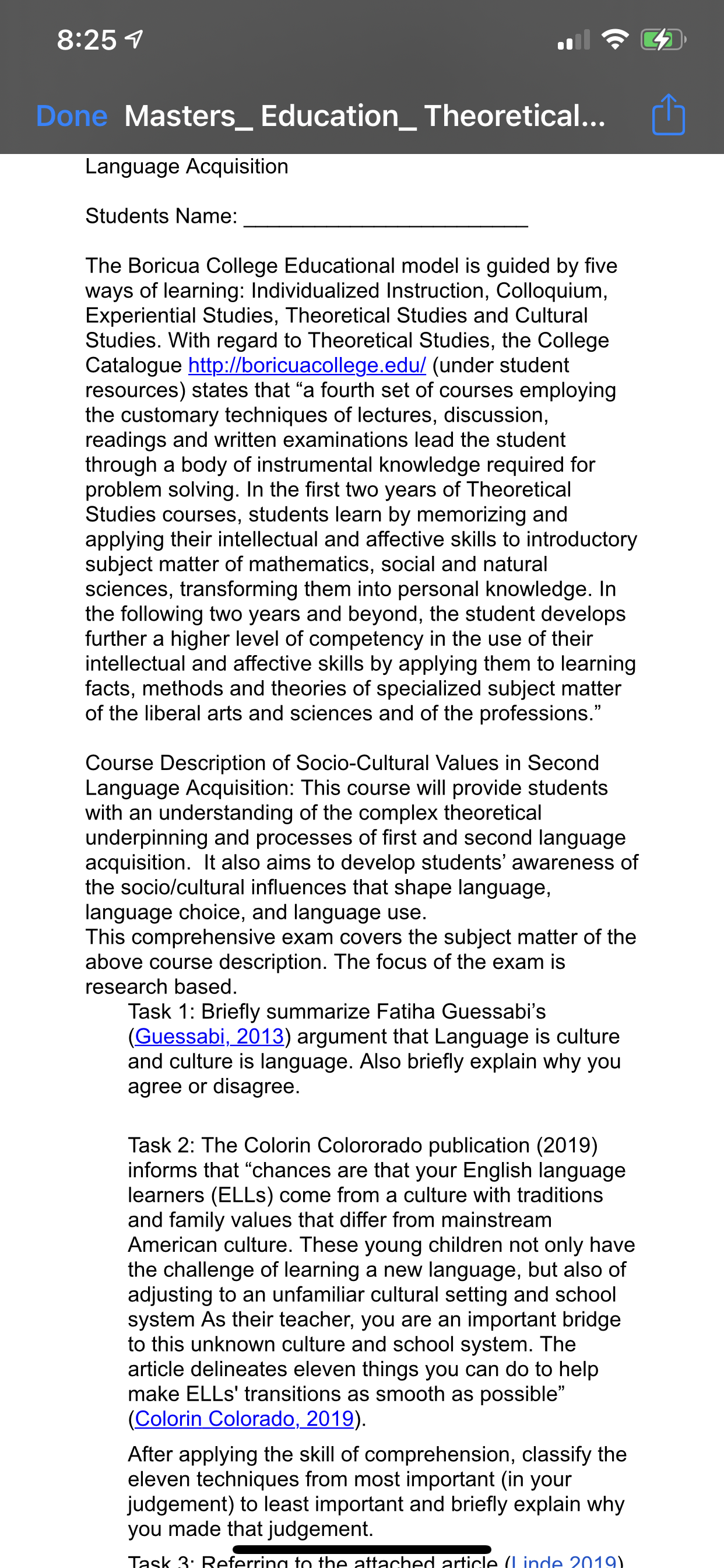 8:25

Done Masters_ Education_ Theoretical...

Language Acquisition

Students Name: ________________________

The Boricua College Educational model is guided by five ways of learning: Individualized Instruction, Colloquium, Experiential Studies, Theoretical Studies and Cultural Studies. With regard to Theoretical Studies, the College Catalogue http://boricuacollege.edu/ (under student resources) states that “a fourth set of courses employing the customary techniques of lectures, discussion, readings and written examinations lead the student through a body of instrumental knowledge required for problem solving. In the first two years of Theoretical Studies courses, students learn by memorizing and applying their intellectual and affective skills to introductory subject matter of mathematics, social and natural sciences, transforming them into personal knowledge. In the following two years and beyond, the student develops further a higher level of competency in the use of their intellectual and affective skills by applying them to learning facts, methods and theories of specialized subject matter of the liberal arts and sciences and of the professions.”

Course Description of Socio-Cultural Values in Second Language Acquisition: This course will provide students with an understanding of the complex theoretical underpinning and processes of first and second language acquisition. It also aims to develop students’ awareness of the socio/cultural influences that shape language, language choice, and language use.
This comprehensive exam covers the subject matter of the above course description. The focus of the exam is research based.

Task 1: Briefly summarize Fatiha Guessabi’s (Guessabi, 2013) argument that Language is culture and culture is language. Also briefly explain why you agree or disagree.

Task 2: The Colorin Colororado publication (2019) informs that “chances are that your English language learners (ELLs) come from a culture with traditions and family values that differ from mainstream American culture. These young children not only have the challenge of learning a new language, but also of adjusting to an unfamiliar cultural setting and school system As their teacher, you are an important bridge to this unknown culture and school system. The article delineates eleven things you can do to help make ELLs' transitions as smooth as possible” (Colorin Colorado, 2019).

After applying the skill of comprehension, classify the eleven techniques from most important (in your judgement) to least important and briefly explain why you made that judgement.

Task 3: Referring to the attached article (Linde 2019)